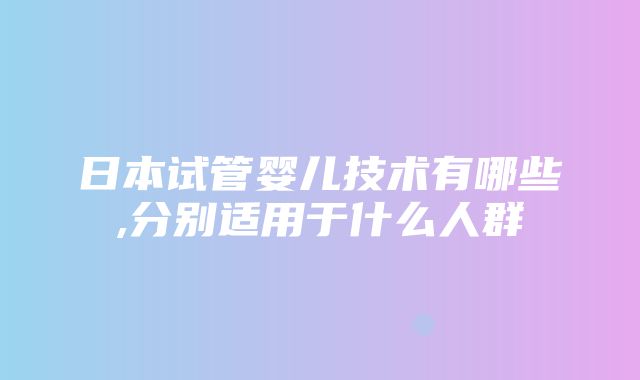 日本试管婴儿技术有哪些,分别适用于什么人群